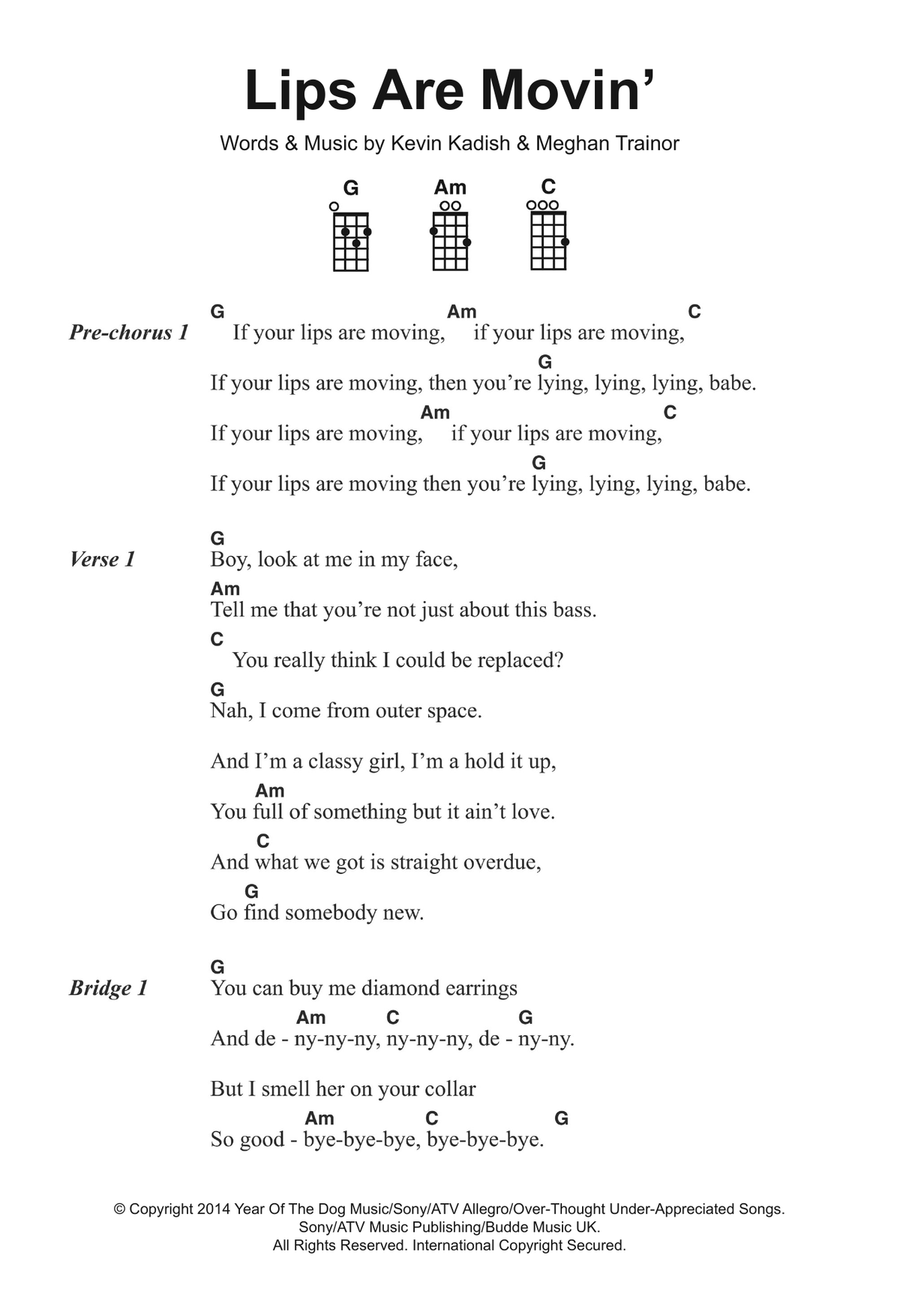 Lips Are Movin'

Words & Music by Kevin Kadish & Meghan Trainor

G Am C

Pre-chorus 1
G Am C
If your lips are moving, if your lips are moving,
G
If your lips are moving, then you're lying, lying, lying, babe.
Am C
If your lips are moving, if your lips are moving,
G
If your lips are moving then you're lying, lying, lying, babe.

Verse 1
G
Boy, look at me in my face,
Am
Tell me that you're not just about this bass.
C
You really think I could be replaced?
G
Nah, I come from outer space.

And I'm a classy girl, I'm a hold it up,
Am
You full of something but it ain't love.
C
And what we got is straight overdue,
G
Go find somebody new.

Bridge 1
G
You can buy me diamond earrings
Am C G
And de - ny-ny-ny, ny-ny-ny, de - ny-ny.

But I smell her on your collar
Am C G
So good - bye-bye-bye, bye-bye-bye.

© Copyright 2014 Year Of The Dog Music/Sony/ATV Allegro/Over-Thought Under-Appreciated Songs.
Sony/ATV Music Publishing/Budde Music UK.
All Rights Reserved. International Copyright Secured.